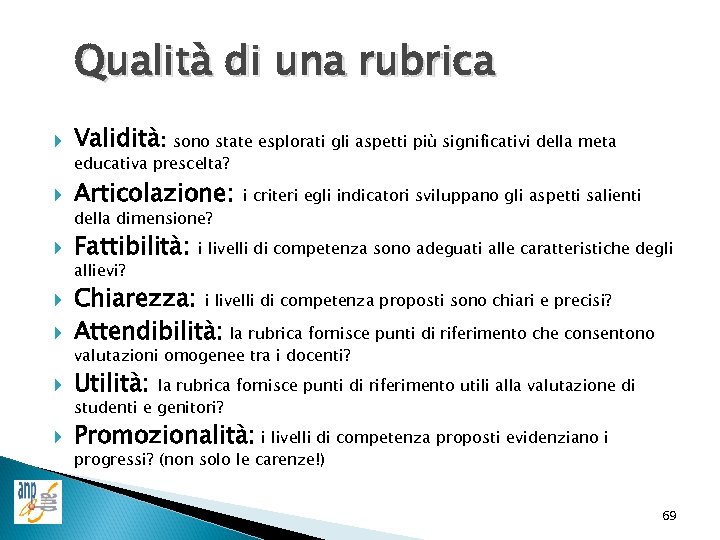 Qualità di una rubrica

Validità: sono state esplorati gli aspetti più significativi della meta educativa prescelta?

Articolazione: i criteri egli indicatori sviluppano gli aspetti salienti della dimensione?

Fattibilità: i livelli di competenza sono adeguati alle caratteristiche degli allievi?

Chiarezza: i livelli di competenza proposti sono chiari e precisi?

Attendibilità: la rubrica fornisce punti di riferimento che consentono valutazioni omogenee tra i docenti?

Utilità: la rubrica fornisce punti di riferimento utili alla valutazione di studenti e genitori?

Promozionalità: i livelli di competenza proposti evidenziano i progressi? (non solo le carenze!)

anp

69